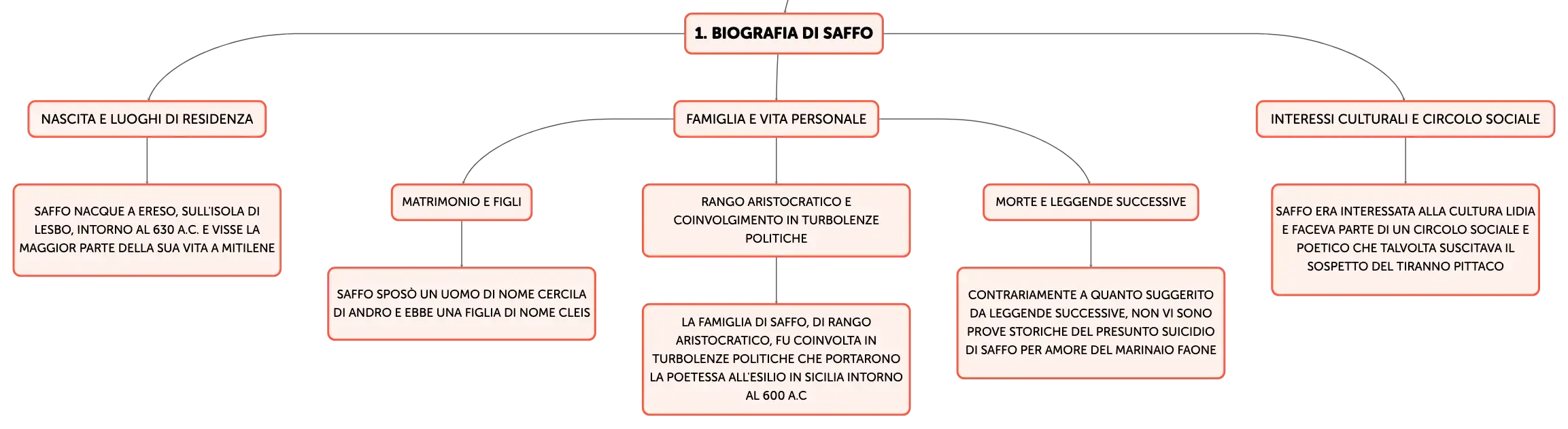 1. BIOGRAFIA DI SAFFO

NASCITA E LUOGHI DI RESIDENZA

SAFFO NACQUE A ERESO, SULL'ISOLA DI LESBO, INTORNO AL 630 A.C. E VISSE LA MAGGIOR PARTE DELLA SUA VITA A MITILENE

FAMIGLIA E VITA PERSONALE

MATRIMONIO E FIGLI

SAFFO SPOSÒ UN UOMO DI NOME CERCILA DI ANDRO E EBBE UNA FIGLIA DI NOME CLEIS

RANGO ARISTOCRATICO E COINVOLGIMENTO IN TURBOLENZE POLITICHE

LA FAMIGLIA DI SAFFO, DI RANGO ARISTOCRATICO, FU COINVOLTA IN TURBOLENZE POLITICHE CHE PORTARONO LA POETESSA ALL'ESILIO IN SICILIA INTORNO AL 600 A.C

MORTE E LEGGENDE SUCCESSIVE

CONTRARIAMENTE A QUANTO SUGGERITO DA LEGGENDE SUCCESSIVE, NON VI SONO PROVE STORICHE DEL PRESUNTO SUICIDIO DI SAFFO PER AMORE DEL MARINAIO FAONE

INTERESSI CULTURALI E CIRCOLO SOCIALE

SAFFO ERA INTERESSATA ALLA CULTURA LIDIA E FACEVA PARTE DI UN CIRCOLO SOCIALE E POETICO CHE TALVOLTA SUSCITAVA IL SOSPETTO DEL TIRANNO PITTACO